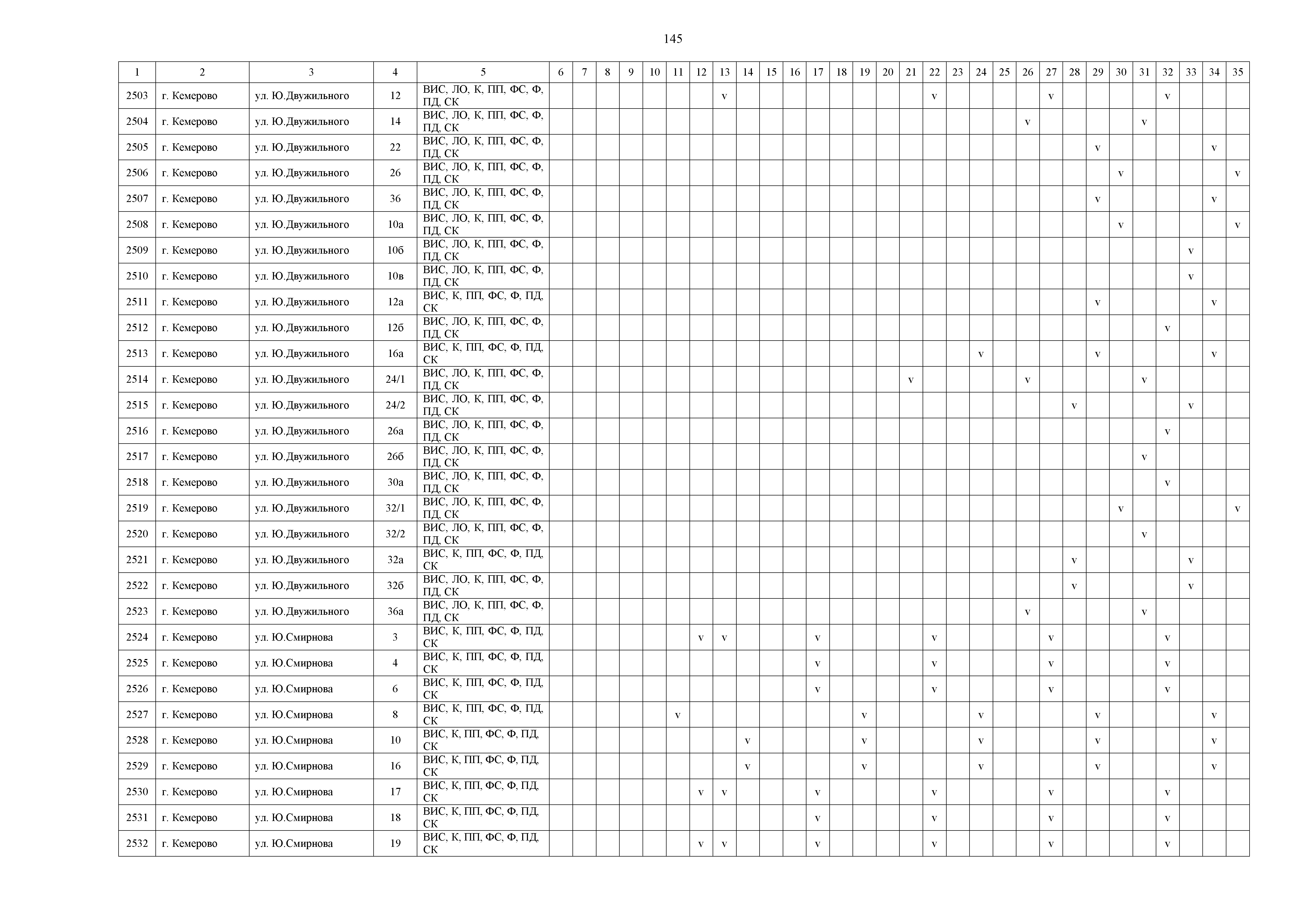 145

| 1 | 2 | 3 | 4 | 5 | 6 | 7 | 8 | 9 | 10 | 11 | 12 | 13 | 14 | 15 | 16 | 17 | 18 | 19 | 20 | 21 | 22 | 23 | 24 | 25 | 26 | 27 | 28 | 29 | 30 | 31 | 32 | 33 | 34 | 35 |
|---|---|---|---|---|---|---|---|---|---|---|---|---|---|---|---|---|---|---|---|---|---|---|---|---|---|---|---|---|---|---|---|---|---|---|
| 2503 | г. Кемерово | ул. Ю.Двужильного | 12 | ВИС, ЛО, К, ПП, ФС, Ф, ПД, СК | | | | | | | | v | | | | | | | | | v | | | | | v | | | | | v | | | |
| 2504 | г. Кемерово | ул. Ю.Двужильного | 14 | ВИС, ЛО, К, ПП, ФС, Ф, ПД, СК | | | | | | | | | | | | | | | | | | | | | v | | | | | v | | | | |
| 2505 | г. Кемерово | ул. Ю.Двужильного | 22 | ВИС, ЛО, К, ПП, ФС, Ф, ПД, СК | | | | | | | | | | | | | | | | | | | | | | | | v | | | | | v | |
| 2506 | г. Кемерово | ул. Ю.Двужильного | 26 | ВИС, ЛО, К, ПП, ФС, Ф, ПД, СК | | | | | | | | | | | | | | | | | | | | | | | | | v | | | | | v |
| 2507 | г. Кемерово | ул. Ю.Двужильного | 36 | ВИС, ЛО, К, ПП, ФС, Ф, ПД, СК | | | | | | | | | | | | | | | | | | | | | | | | v | | | | | v | |
| 2508 | г. Кемерово | ул. Ю.Двужильного | 10а | ВИС, ЛО, К, ПП, ФС, Ф, ПД, СК | | | | | | | | | | | | | | | | | | | | | | | | | v | | | | | v |
| 2509 | г. Кемерово | ул. Ю.Двужильного | 10б | ВИС, ЛО, К, ПП, ФС, Ф, ПД, СК | | | | | | | | | | | | | | | | | | | | | | | | | | | | v | | |
| 2510 | г. Кемерово | ул. Ю.Двужильного | 10в | ВИС, ЛО, К, ПП, ФС, Ф, ПД, СК | | | | | | | | | | | | | | | | | | | | | | | | | | | | v | | |
| 2511 | г. Кемерово | ул. Ю.Двужильного | 12а | ВИС, К, ПП, ФС, Ф, ПД, СК | | | | | | | | | | | | | | | | | | | | | | | | v | | | | | v | |
| 2512 | г. Кемерово | ул. Ю.Двужильного | 12б | ВИС, ЛО, К, ПП, ФС, Ф, ПД, СК | | | | | | | | | | | | | | | | | | | | | | | | | | | v | | | |
| 2513 | г. Кемерово | ул. Ю.Двужильного | 16а | ВИС, К, ПП, ФС, Ф, ПД, СК | | | | | | | | | | | | | | | | | | | v | | | | | v | | | | | v | |
| 2514 | г. Кемерово | ул. Ю.Двужильного | 24/1 | ВИС, ЛО, К, ПП, ФС, Ф, ПД, СК | | | | | | | | | | | | | | | | v | | | | | v | | | | | v | | | | |
| 2515 | г. Кемерово | ул. Ю.Двужильного | 24/2 | ВИС, ЛО, К, ПП, ФС, Ф, ПД, СК | | | | | | | | | | | | | | | | | | | | | | | v | | | | | v | | |
| 2516 | г. Кемерово | ул. Ю.Двужильного | 26а | ВИС, ЛО, К, ПП, ФС, Ф, ПД, СК | | | | | | | | | | | | | | | | | | | | | | | | | | | v | | | |
| 2517 | г. Кемерово | ул. Ю.Двужильного | 26б | ВИС, ЛО, К, ПП, ФС, Ф, ПД, СК | | | | | | | | | | | | | | | | | | | | | | | | | | v | | | | |
| 2518 | г. Кемерово | ул. Ю.Двужильного | 30а | ВИС, ЛО, К, ПП, ФС, Ф, ПД, СК | | | | | | | | | | | | | | | | | | | | | | | | | | | v | | | |
| 2519 | г. Кемерово | ул. Ю.Двужильного | 32/1 | ВИС, ЛО, К, ПП, ФС, Ф, ПД, СК | | | | | | | | | | | | | | | | | | | | | | | | | v | | | | | v |
| 2520 | г. Кемерово | ул. Ю.Двужильного | 32/2 | ВИС, ЛО, К, ПП, ФС, Ф, ПД, СК | | | | | | | | | | | | | | | | | | | | | | | | | | v | | | | |
| 2521 | г. Кемерово | ул. Ю.Двужильного | 32а | ВИС, К, ПП, ФС, Ф, ПД, СК | | | | | | | | | | | | | | | | | | | | | | | v | | | | | v | | |
| 2522 | г. Кемерово | ул. Ю.Двужильного | 32б | ВИС, ЛО, К, ПП, ФС, Ф, ПД, СК | | | | | | | | | | | | | | | | | | | | | | | v | | | | | v | | |
| 2523 | г. Кемерово | ул. Ю.Двужильного | 36а | ВИС, ЛО, К, ПП, ФС, Ф, ПД, СК | | | | | | | | | | | | | | | | | | | | | v | | | | | v | | | | |
| 2524 | г. Кемерово | ул. Ю.Смирнова | 3 | ВИС, К, ПП, ФС, Ф, ПД, СК | | | | | | | v | v | | | | v | | | | | v | | | | | v | | | | | v | | | |
| 2525 | г. Кемерово | ул. Ю.Смирнова | 4 | ВИС, К, ПП, ФС, Ф, ПД, СК | | | | | | | | | | | | v | | | | | v | | | | | v | | | | | v | | | |
| 2526 | г. Кемерово | ул. Ю.Смирнова | 6 | ВИС, К, ПП, ФС, Ф, ПД, СК | | | | | | | | | | | | v | | | | | v | | | | | v | | | | | v | | | |
| 2527 | г. Кемерово | ул. Ю.Смирнова | 8 | ВИС, К, ПП, ФС, Ф, ПД, СК | | | | | | v | | | | | | | | v | | | | | v | | | | | v | | | | | v | |
| 2528 | г. Кемерово | ул. Ю.Смирнова | 10 | ВИС, К, ПП, ФС, Ф, ПД, СК | | | | | | | | | v | | | | | v | | | | | v | | | | | v | | | | | v | |
| 2529 | г. Кемерово | ул. Ю.Смирнова | 16 | ВИС, К, ПП, ФС, Ф, ПД, СК | | | | | | | | | v | | | | | v | | | | | v | | | | | v | | | | | v | |
| 2530 | г. Кемерово | ул. Ю.Смирнова | 17 | ВИС, К, ПП, ФС, Ф, ПД, СК | | | | | | | v | v | | | | v | | | | | v | | | | | v | | | | | v | | | |
| 2531 | г. Кемерово | ул. Ю.Смирнова | 18 | ВИС, К, ПП, ФС, Ф, ПД, СК | | | | | | | | | | | | v | | | | | v | | | | | v | | | | | v | | | |
| 2532 | г. Кемерово | ул. Ю.Смирнова | 19 | ВИС, К, ПП, ФС, Ф, ПД, СК | | | | | | | v | v | | | | v | | | | | v | | | | | v | | | | | v | | | |